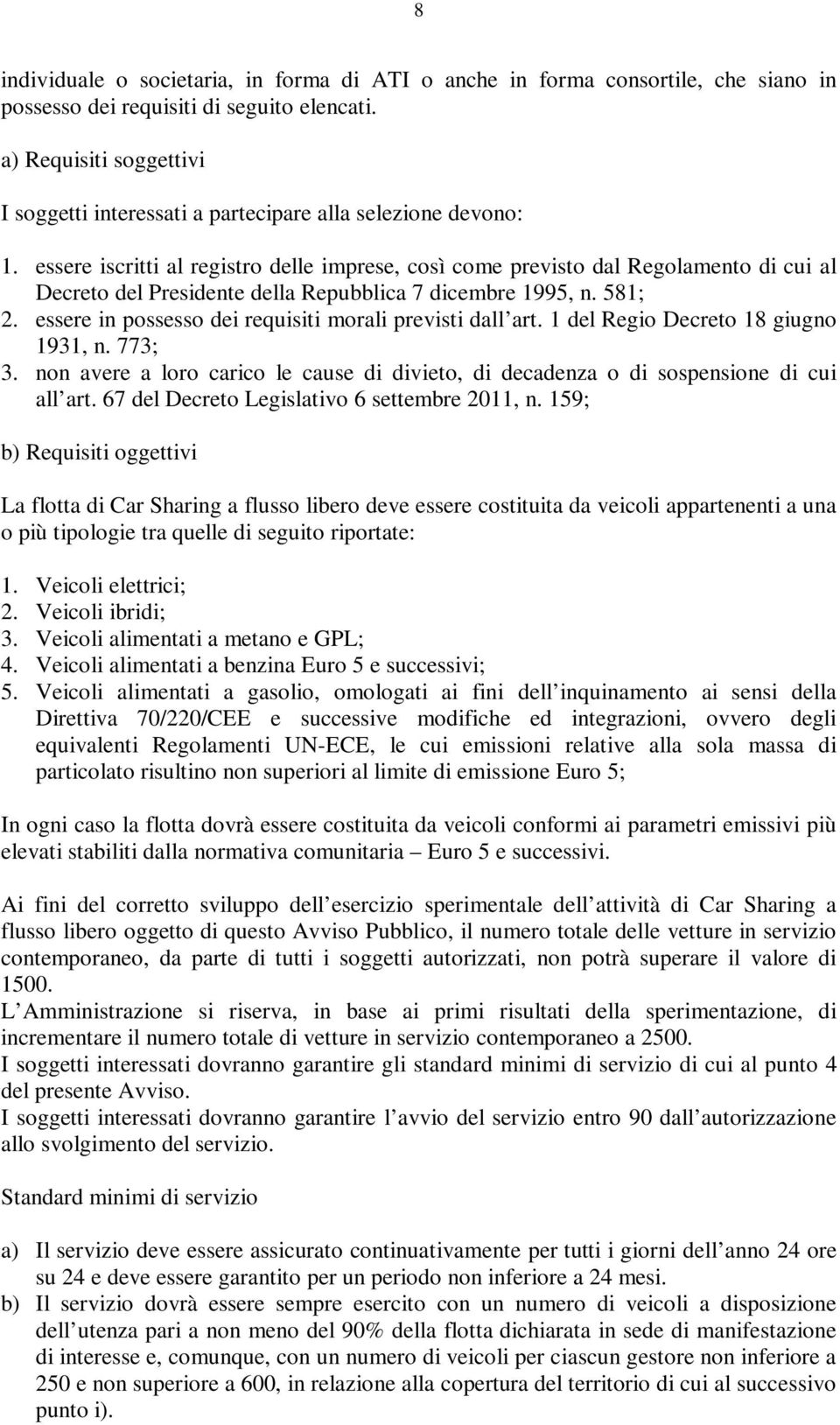 8

individuale o societaria, in forma di ATI o anche in forma consortile, che siano in possesso dei requisiti di seguito elencati.

a) Requisiti soggettivi

I soggetti interessati a partecipare alla selezione devono:

1. essere iscritti al registro delle imprese, così come previsto dal Regolamento di cui al Decreto del Presidente della Repubblica 7 dicembre 1995, n. 581;
2. essere in possesso dei requisiti morali previsti dall art. 1 del Regio Decreto 18 giugno 1931, n. 773;
3. non avere a loro carico le cause di divieto, di decadenza o di sospensione di cui all art. 67 del Decreto Legislativo 6 settembre 2011, n. 159;

b) Requisiti oggettivi

La flotta di Car Sharing a flusso libero deve essere costituita da veicoli appartenenti a una o più tipologie tra quelle di seguito riportate:

1. Veicoli elettrici;
2. Veicoli ibridi;
3. Veicoli alimentati a metano e GPL;
4. Veicoli alimentati a benzina Euro 5 e successivi;
5. Veicoli alimentati a gasolio, omologati ai fini dell inquinamento ai sensi della Direttiva 70/220/CEE e successive modifiche ed integrazioni, ovvero degli equivalenti Regolamenti UN-ECE, le cui emissioni relative alla sola massa di particolato risultino non superiori al limite di emissione Euro 5;

In ogni caso la flotta dovrà essere costituita da veicoli conformi ai parametri emissivi più elevati stabiliti dalla normativa comunitaria – Euro 5 e successivi.

Ai fini del corretto sviluppo dell esercizio sperimentale dell attività di Car Sharing a flusso libero oggetto di questo Avviso Pubblico, il numero totale delle vetture in servizio contemporaneo, da parte di tutti i soggetti autorizzati, non potrà superare il valore di 1500.
L Amministrazione si riserva, in base ai primi risultati della sperimentazione, di incrementare il numero totale di vetture in servizio contemporaneo a 2500.
I soggetti interessati dovranno garantire gli standard minimi di servizio di cui al punto 4 del presente Avviso.
I soggetti interessati dovranno garantire l avvio del servizio entro 90 dall autorizzazione allo svolgimento del servizio.

Standard minimi di servizio

a) Il servizio deve essere assicurato continuativamente per tutti i giorni dell anno 24 ore su 24 e deve essere garantito per un periodo non inferiore a 24 mesi.
b) Il servizio dovrà essere sempre esercito con un numero di veicoli a disposizione dell utenza pari a non meno del 90% della flotta dichiarata in sede di manifestazione di interesse e, comunque, con un numero di veicoli per ciascun gestore non inferiore a 250 e non superiore a 600, in relazione alla copertura del territorio di cui al successivo punto i).